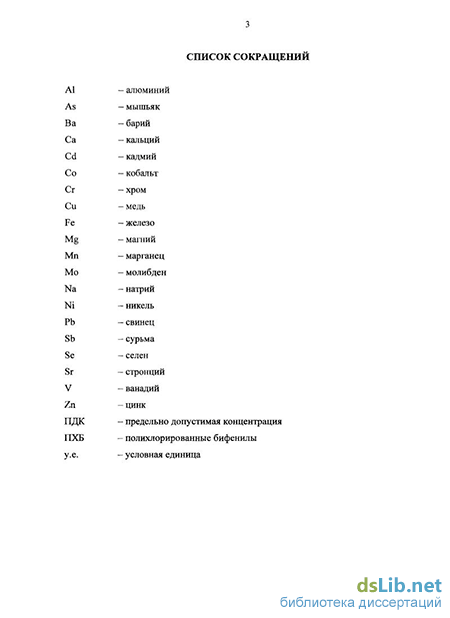 3

СПИСОК СОКРАЩЕНИЙ

Al – алюминий
As – мышьяк
Ba – барий
Ca – кальций
Cd – кадмий
Co – кобальт
Cr – хром
Cu – медь
Fe – железо
Mg – магний
Mn – марганец
Mo – молибден
Na – натрий
Ni – никель
Pb – свинец
Sb – сурьма
Se – селен
Sr – стронций
V – ванадий
Zn – цинк
ПДК – предельно допустимая концентрация
ПХБ – полихлорированные бифенилы
у.е. – условная единица

dsLib.net
библиотека диссертаций